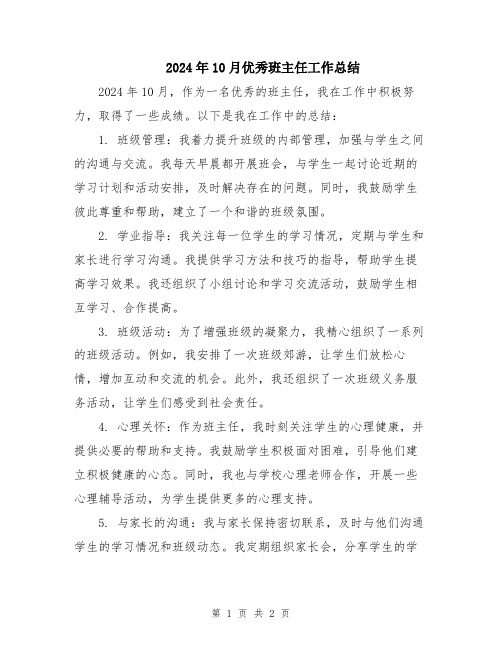 2024年10月优秀班主任工作总结

2024年10月，作为一名优秀的班主任，我在工作中积极努力，取得了一些成绩。以下是我在工作中的总结：

1. 班级管理：我着力提升班级的内部管理，加强与学生之间的沟通与交流。我每天早晨都开展班会，与学生一起讨论近期的学习计划和活动安排，及时解决存在的问题。同时，我鼓励学生彼此尊重和帮助，建立了一个和谐的班级氛围。

2. 学业指导：我关注每一位学生的学习情况，定期与学生和家长进行学习沟通。我提供学习方法和技巧的指导，帮助学生提高学习效果。我还组织了小组讨论和学习交流活动，鼓励学生相互学习、合作提高。

3. 班级活动：为了增强班级的凝聚力，我精心组织了一系列的班级活动。例如，我安排了一次班级郊游，让学生们放松心情，增加互动和交流的机会。此外，我还组织了一次班级义务服务活动，让学生们感受到社会责任。

4. 心理关怀：作为班主任，我时刻关注学生的心理健康，并提供必要的帮助和支持。我鼓励学生积极面对困难，引导他们建立积极健康的心态。同时，我也与学校心理老师合作，开展一些心理辅导活动，为学生提供更多的心理支持。

5. 与家长的沟通：我与家长保持密切联系，及时与他们沟通学生的学习情况和班级动态。我定期组织家长会，分享学生的学

第 1 页 共 2 页